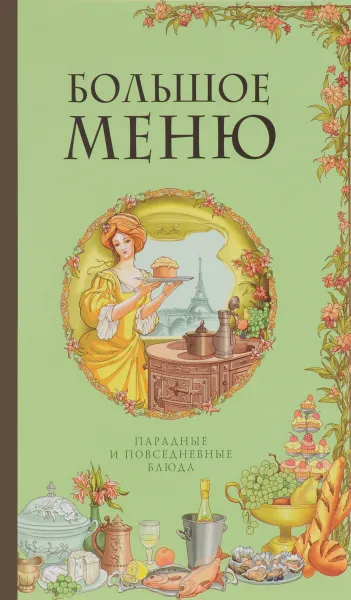 БОЛЬШОЕ
МЕНЮ

ПАРАДНЫЕ
И ПОВСЕДНЕВНЫЕ
БЛЮДА